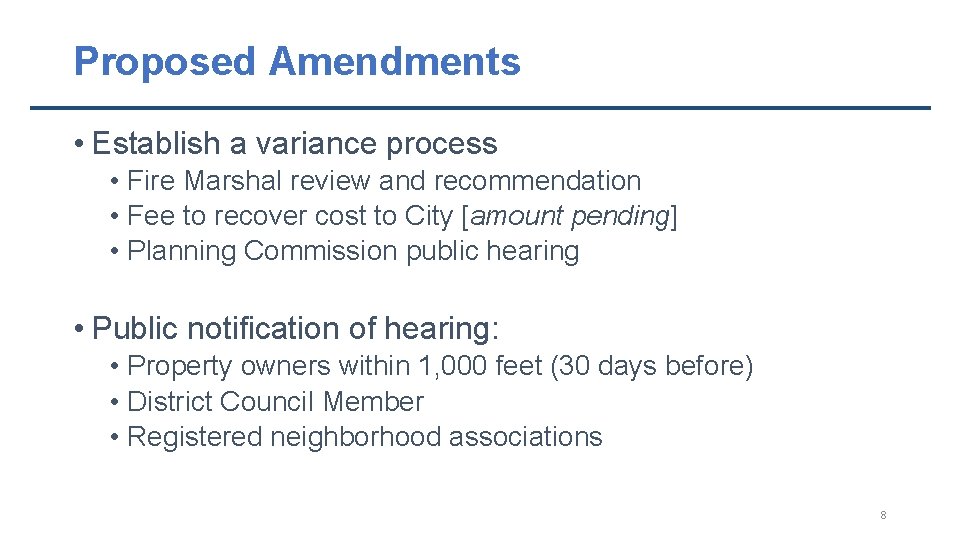 Proposed Amendments

• Establish a variance process
• Fire Marshal review and recommendation
• Fee to recover cost to City [amount pending]
• Planning Commission public hearing

• Public notification of hearing:
• Property owners within 1,000 feet (30 days before)
• District Council Member
• Registered neighborhood associations

8